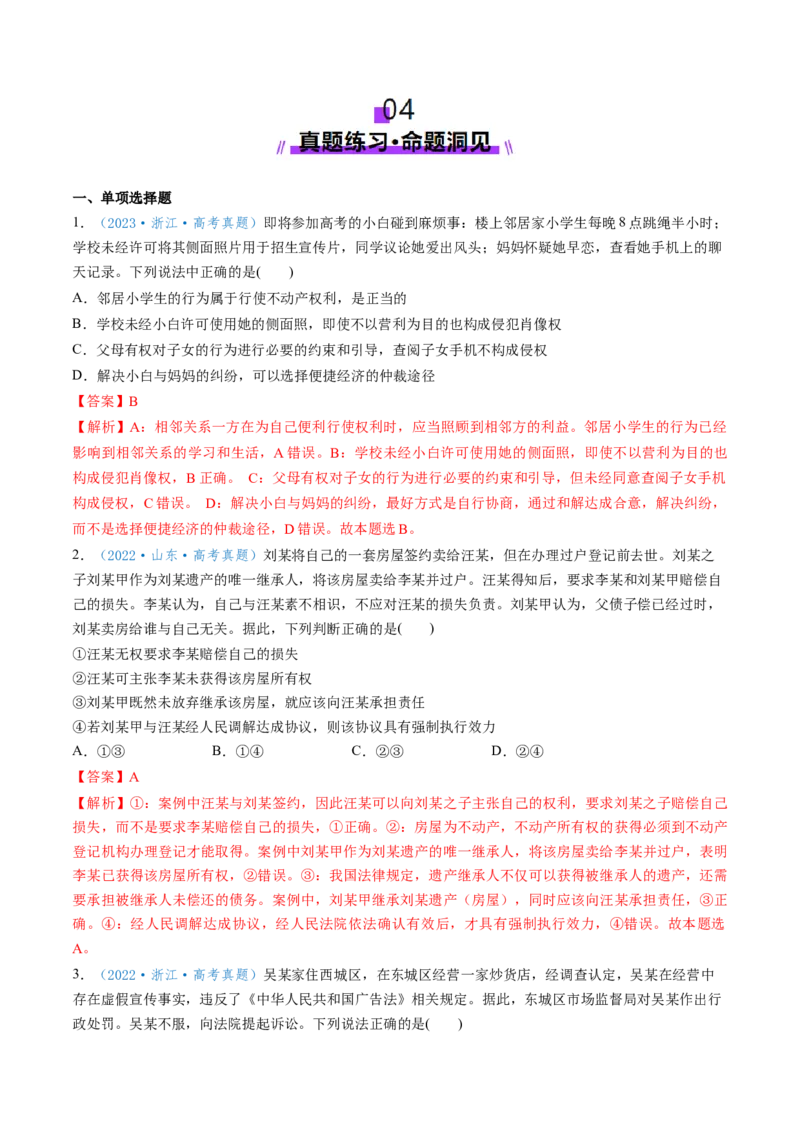 04
真题练习·命题洞见

一、单项选择题

1．（2023·浙江·高考真题）即将参加高考的小白碰到麻烦事：楼上邻居家小学生每晚8点跳绳半小时；学校未经许可将其侧面照片用于招生宣传片，同学议论她爱出风头；妈妈怀疑她早恋，查看她手机上的聊天记录。下列说法中正确的是(　　)

A．邻居小学生的行为属于行使不动产权利，是正当的

B．学校未经小白许可使用她的侧面照，即使不以营利为目的也构成侵犯肖像权

C．父母有权对子女的行为进行必要的约束和引导，查阅子女手机不构成侵权

D．解决小白与妈妈的纠纷，可以选择便捷经济的仲裁途径

【答案】B

【解析】A：相邻关系一方在为自己便利行使权利时，应当照顾到相邻方的利益。邻居小学生的行为已经影响到相邻关系的学习和生活，A错误。B：学校未经小白许可使用她的侧面照，即使不以营利为目的也构成侵犯肖像权，B正确。 C：父母有权对子女的行为进行必要的约束和引导，但未经同意查阅子女手机构成侵权，C错误。 D：解决小白与妈妈的纠纷，最好方式是自行协商，通过和解达成合意，解决纠纷，而不是选择便捷经济的仲裁途径，D错误。故本题选B。

2．（2022·山东·高考真题）刘某将自己的一套房屋签约卖给汪某，但在办理过户登记前去世。刘某之子刘某甲作为刘某遗产的唯一继承人，将该房屋卖给李某并过户。汪某得知后，要求李某和刘某甲赔偿自己的损失。李某认为，自己与汪某素不相识，不应对汪某的损失负责。刘某甲认为，父债子偿已经过时，刘某卖房给谁与自己无关。据此，下列判断正确的是(　　)

①汪某无权要求李某赔偿自己的损失

②汪某可主张李某未获得该房屋所有权

③刘某甲既然未放弃继承该房屋，就应该向汪某承担责任

④若刘某甲与汪某经人民调解达成协议，则该协议具有强制执行效力

A．①③　　　B．①④　　　C．②③　　　D．②④

【答案】A

【解析】①：案例中汪某与刘某签约，因此汪某可以向刘某之子主张自己的权利，要求刘某之子赔偿自己损失，而不是要求李某赔偿自己的损失，①正确。②：房屋为不动产，不动产所有权的获得必须到不动产登记机构办理登记才能取得。案例中刘某甲作为刘某遗产的唯一继承人，将该房屋卖给李某并过户，表明李某已获得该房屋所有权，②错误。③：我国法律规定，遗产继承人不仅可以获得被继承人的遗产，还需要承担被继承人未偿还的债务。案例中，刘某甲继承刘某遗产（房屋），同时应该向汪某承担责任，③正确。④：经人民调解达成协议，经人民法院依法确认有效后，才具有强制执行效力，④错误。故本题选A。

3．（2022·浙江·高考真题）吴某家住西城区，在东城区经营一家炒货店，经调查认定，吴某在经营中存在虚假宣传事实，违反了《中华人民共和国广告法》相关规定。据此，东城区市场监督局对吴某作出行政处罚。吴某不服，向法院提起诉讼。下列说法正确的是(　　)